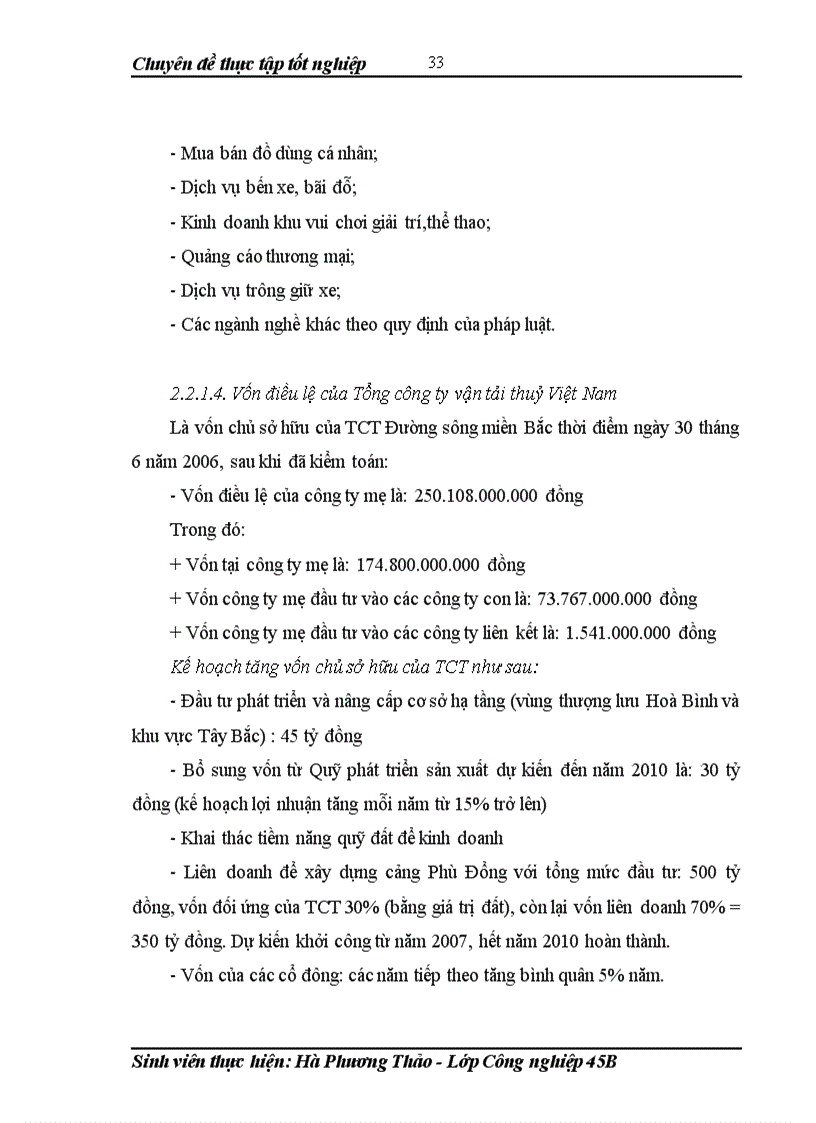 Chuyên đề thực tập tốt nghiệp 33

- Mua bán đồ dùng cá nhân;

- Dịch vụ bến xe, bãi đỗ;

- Kinh doanh khu vui chơi giải trí,thể thao;

- Quảng cáo thương mại;

- Dịch vụ trông giữ xe;

- Các ngành nghề khác theo quy định của pháp luật.

2.2.1.4. Vốn điều lệ của Tổng công ty vận tải thuỷ Việt Nam

Là vốn chủ sở hữu của TCT Đường sông miền Bắc thời điểm ngày 30 tháng 6 năm 2006, sau khi đã kiểm toán:

- Vốn điều lệ của công ty mẹ là: 250.108.000.000 đồng

Trong đó:

+ Vốn tại công ty mẹ là: 174.800.000.000 đồng

+ Vốn công ty mẹ đầu tư vào các công ty con là: 73.767.000.000 đồng

+ Vốn công ty mẹ đầu tư vào các công ty liên kết là: 1.541.000.000 đồng

Kế hoạch tăng vốn chủ sở hữu của TCT như sau:

- Đầu tư phát triển và nâng cấp cơ sở hạ tầng (vùng thượng lưu Hoà Bình và khu vực Tây Bắc) : 45 tỷ đồng

- Bổ sung vốn từ Quỹ phát triển sản xuất dự kiến đến năm 2010 là: 30 tỷ đồng (kế hoạch lợi nhuận tăng mỗi năm từ 15% trở lên)

- Khai thác tiềm năng quỹ đất để kinh doanh

- Liên doanh để xây dựng cảng Phù Đổng với tổng mức đầu tư: 500 tỷ đồng, vốn đối ứng của TCT 30% (bằng giá trị đất), còn lại vốn liên doanh 70% = 350 tỷ đồng. Dự kiến khởi công từ năm 2007, hết năm 2010 hoàn thành.

- Vốn của các cổ đông: các năm tiếp theo tăng bình quân 5% năm.

Sinh viên thực hiện: Hà Phương Thảo - Lớp Công nghiệp 45B